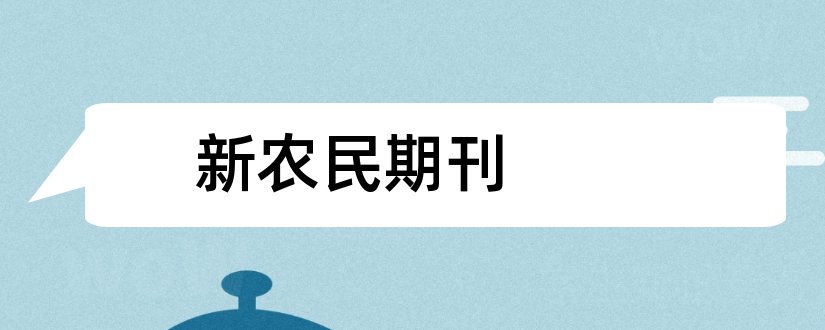 新农民期刊